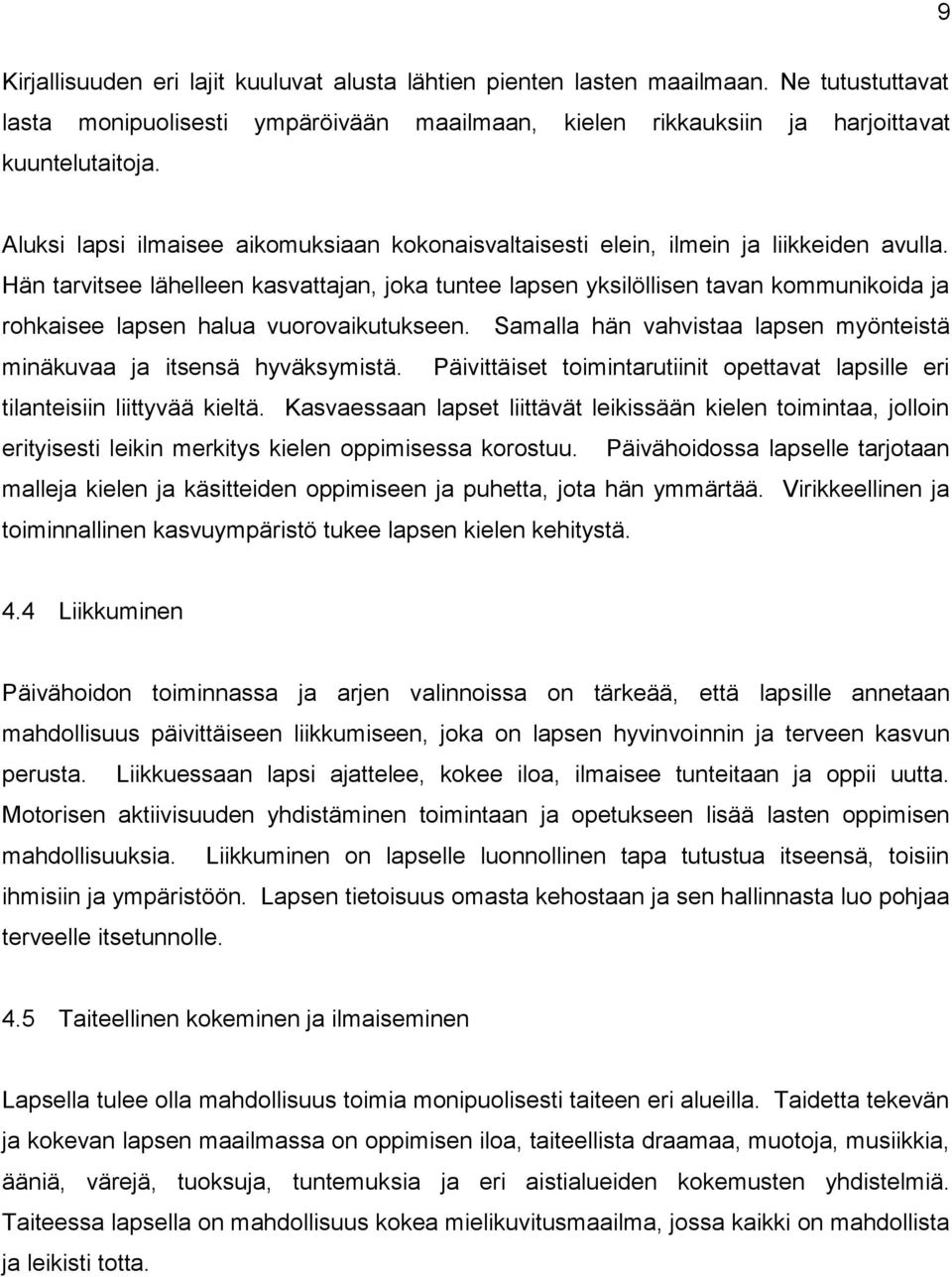 9

Kirjallisuuden eri lajit kuuluvat alusta lähtien pienten lasten maailmaan. Ne tutustuttavat lasta monipuolisesti ympäröivään maailmaan, kielen rikkauksiin ja harjoittavat kuuntelutaitoja.

Aluksi lapsi ilmaisee aikomuksiaan kokonaisvaltaisesti elein, ilmein ja liikkeiden avulla. Hän tarvitsee lähelleen kasvattajan, joka tuntee lapsen yksilöllisen tavan kommunikoida ja rohkaisee lapsen halua vuorovaikutukseen. Samalla hän vahvistaa lapsen myönteistä minäkuvaa ja itsensä hyväksymistä. Päivittäiset toimintarutiinit opettavat lapsille eri tilanteisiin liittyvää kieltä. Kasvaessaan lapset liittävät leikissään kielen toimintaa, jolloin erityisesti leikin merkitys kielen oppimisessa korostuu. Päivähoidossa lapselle tarjotaan malleja kielen ja käsitteiden oppimiseen ja puhetta, jota hän ymmärtää. Virikkeellinen ja toiminnallinen kasvuympäristö tukee lapsen kielen kehitystä.

4.4 Liikkuminen

Päivähoidon toiminnassa ja arjen valinnoissa on tärkeää, että lapsille annetaan mahdollisuus päivittäiseen liikkumiseen, joka on lapsen hyvinvoinnin ja terveen kasvun perusta. Liikkuessaan lapsi ajattelee, kokee iloa, ilmaisee tunteitaan ja oppii uutta. Motorisen aktiivisuuden yhdistäminen toimintaan ja opetukseen lisää lasten oppimisen mahdollisuuksia. Liikkuminen on lapselle luonnollinen tapa tutustua itseensä, toisiin ihmisiin ja ympäristöön. Lapsen tietoisuus omasta kehostaan ja sen hallinnasta luo pohjaa terveelle itsetunnolle.

4.5 Taiteellinen kokeminen ja ilmaiseminen

Lapsella tulee olla mahdollisuus toimia monipuolisesti taiteen eri alueilla. Taidetta tekevän ja kokevan lapsen maailmassa on oppimisen iloa, taiteellista draamaa, muotoja, musiikkia, ääniä, värejä, tuoksuja, tuntemuksia ja eri aistialueiden kokemusten yhdistelmiä. Taiteessa lapsella on mahdollisuus kokea mielikuvitusmaailma, jossa kaikki on mahdollista ja leikisti totta.